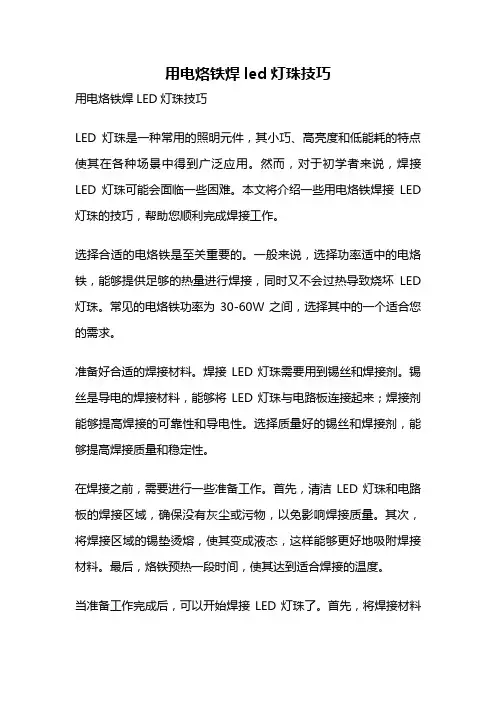 用电烙铁焊 led 灯珠技巧

用电烙铁焊 LED 灯珠技巧

LED 灯珠是一种常用的照明元件，其小巧、高亮度和低能耗的特点使其在各种场景中得到广泛应用。然而，对于初学者来说，焊接 LED 灯珠可能会面临一些困难。本文将介绍一些用电烙铁焊接 LED 灯珠的技巧，帮助您顺利完成焊接工作。

选择合适的电烙铁是至关重要的。一般来说，选择功率适中的电烙铁，能够提供足够的热量进行焊接，同时又不会过热导致烧坏 LED 灯珠。常见的电烙铁功率为 30-60W 之间，选择其中的一个适合您的需求。

准备好合适的焊接材料。焊接 LED 灯珠需要用到锡丝和焊接剂。锡丝是导电的焊接材料，能够将 LED 灯珠与电路板连接起来；焊接剂能够提高焊接的可靠性和导电性。选择质量好的锡丝和焊接剂，能够提高焊接质量和稳定性。

在焊接之前，需要进行一些准备工作。首先，清洁 LED 灯珠和电路板的焊接区域，确保没有灰尘或污物，以免影响焊接质量。其次，将焊接区域的锡垫烫熔，使其变成液态，这样能够更好地吸附焊接材料。最后，烙铁预热一段时间，使其达到适合焊接的温度。

当准备工作完成后，可以开始焊接 LED 灯珠了。首先，将焊接材料